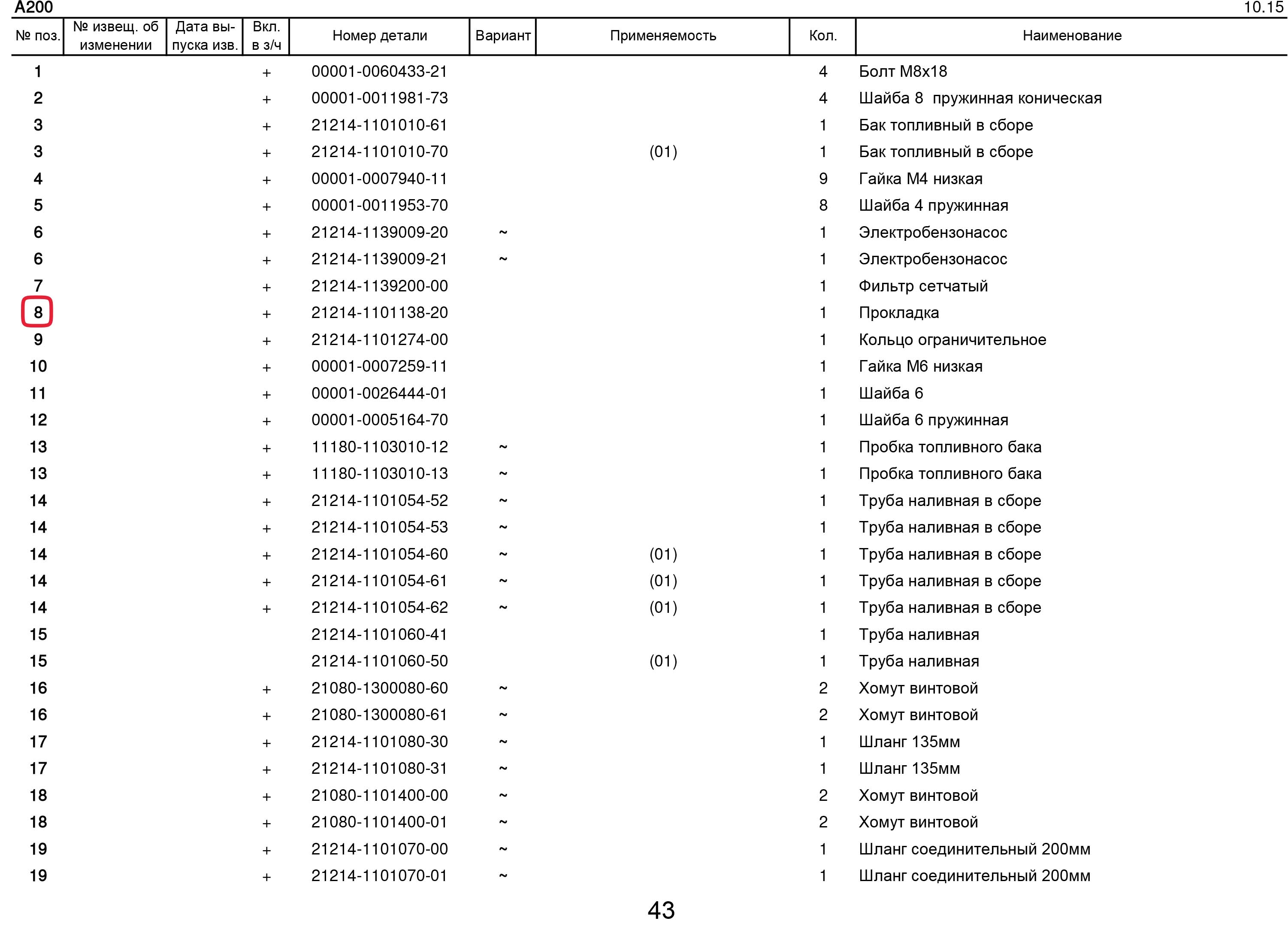 A200 10.15

| № поз. | № извещ. об изменении | Дата выпуска изв. | Вкл. в з/ч | Номер детали | Вариант | Применяемость | Кол. | Наименование |
|---|---|---|---|---|---|---|---|---|
| 1 | | | + | 00001-0060433-21 | | | 4 | Болт М8х18 |
| 2 | | | + | 00001-0011981-73 | | | 4 | Шайба 8 пружинная коническая |
| 3 | | | + | 21214-1101010-61 | | | 1 | Бак топливный в сборе |
| 3 | | | + | 21214-1101010-70 | | (01) | 1 | Бак топливный в сборе |
| 4 | | | + | 00001-0007940-11 | | | 9 | Гайка М4 низкая |
| 5 | | | + | 00001-0011953-70 | | | 8 | Шайба 4 пружинная |
| 6 | | | + | 21214-1139009-20 | ~ | | 1 | Электробензонасос |
| 6 | | | + | 21214-1139009-21 | ~ | | 1 | Электробензонасос |
| 7 | | | + | 21214-1139200-00 | | | 1 | Фильтр сетчатый |
| 8 | | | + | 21214-1101138-20 | | | 1 | Прокладка |
| 9 | | | + | 21214-1101274-00 | | | 1 | Кольцо ограничительное |
| 10 | | | + | 00001-0007259-11 | | | 1 | Гайка М6 низкая |
| 11 | | | + | 00001-0026444-01 | | | 1 | Шайба 6 |
| 12 | | | + | 00001-0005164-70 | | | 1 | Шайба 6 пружинная |
| 13 | | | + | 11180-1103010-12 | ~ | | 1 | Пробка топливного бака |
| 13 | | | + | 11180-1103010-13 | ~ | | 1 | Пробка топливного бака |
| 14 | | | + | 21214-1101054-52 | ~ | | 1 | Труба наливная в сборе |
| 14 | | | + | 21214-1101054-53 | ~ | | 1 | Труба наливная в сборе |
| 14 | | | + | 21214-1101054-60 | ~ | (01) | 1 | Труба наливная в сборе |
| 14 | | | + | 21214-1101054-61 | ~ | (01) | 1 | Труба наливная в сборе |
| 14 | | | + | 21214-1101054-62 | ~ | (01) | 1 | Труба наливная в сборе |
| 15 | | | | 21214-1101060-41 | | | 1 | Труба наливная |
| 15 | | | | 21214-1101060-50 | | (01) | 1 | Труба наливная |
| 16 | | | + | 21080-1300080-60 | ~ | | 2 | Хомут винтовой |
| 16 | | | + | 21080-1300080-61 | ~ | | 2 | Хомут винтовой |
| 17 | | | + | 21214-1101080-30 | ~ | | 1 | Шланг 135мм |
| 17 | | | + | 21214-1101080-31 | ~ | | 1 | Шланг 135мм |
| 18 | | | + | 21080-1101400-00 | ~ | | 2 | Хомут винтовой |
| 18 | | | + | 21080-1101400-01 | ~ | | 2 | Хомут винтовой |
| 19 | | | + | 21214-1101070-00 | ~ | | 1 | Шланг соединительный 200мм |
| 19 | | | + | 21214-1101070-01 | ~ | | 1 | Шланг соединительный 200мм |

43